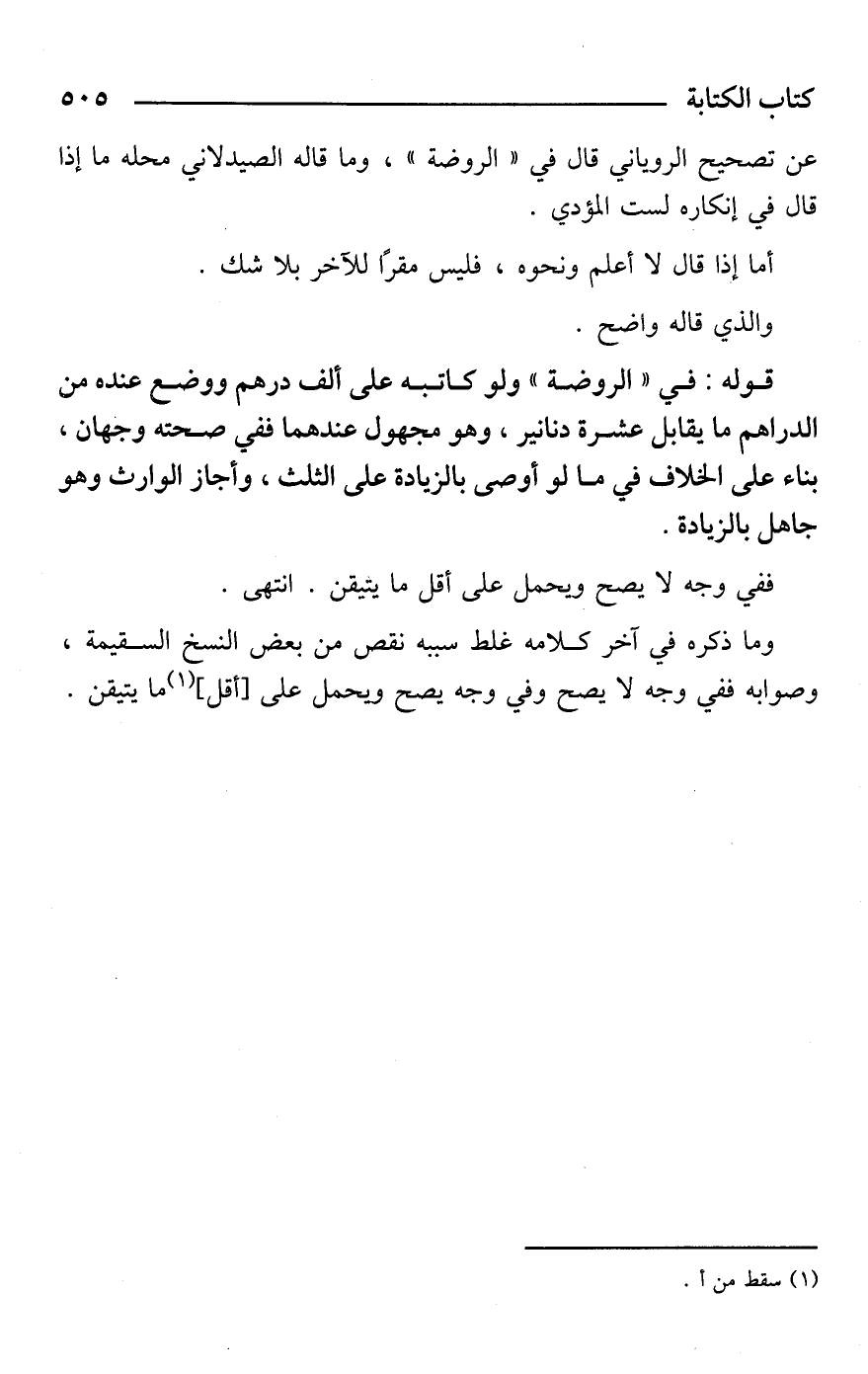 كتاب الكتابة ٥٠٥

عن تصحيح الروياني قال في « الروضة » ، وما قاله الصيدلاني محله ما إذا قال في إنكاره لست المؤدي .

أما إذا قال لا أعلم ونحوه ، فليس مقرًا للآخر بلا شك .

والذي قاله واضح .

قوله : في « الروضة » ولو كاتبه على ألف درهم ووضع عنده من الدراهم ما يقابل عشرة دنانير ، وهو مجهول عندهما ففي صحته وجهان ، بناء على الخلاف في ما لو أوصى بالزيادة على الثلث ، وأجاز الوارث وهو جاهل بالزيادة .

ففي وجه لا يصح ويحمل على أقل ما يتيقن . انتهى .

وما ذكره في آخر كلامه غلط سببه نقص من بعض النسخ السقيمة ، وصوابه ففي وجه لا يصح وفي وجه يصح ويحمل على [أقل]$^{(١)}$ما يتيقن .

(١) سقط من أ .